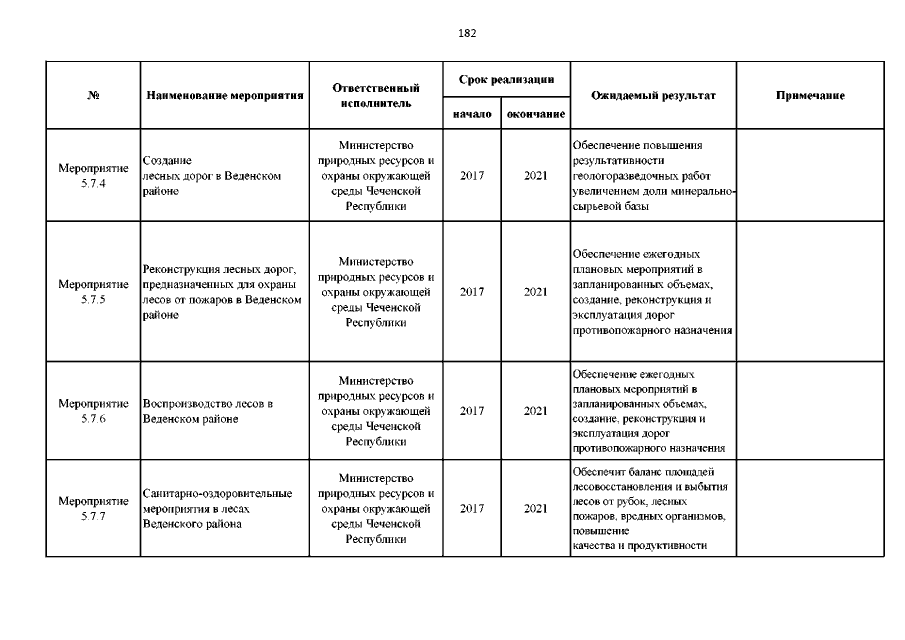 182

| № | Наименование мероприятия | Ответственный исполнитель | Срок реализации начало | Срок реализации окончание | Ожидаемый результат | Примечание |
|---|---|---|---|---|---|---|
| Мероприятие 5.7.4 | Создание лесных дорог в Веденском районе | Министерство природных ресурсов и охраны окружающей среды Чеченской Республики | 2017 | 2021 | Обеспечение повышения результативности геологоразведочных работ увеличением доли минерально-сырьевой базы | |
| Мероприятие 5.7.5 | Реконструкция лесных дорог, предназначенных для охраны лесов от пожаров в Веденском районе | Министерство природных ресурсов и охраны окружающей среды Чеченской Республики | 2017 | 2021 | Обеспечение ежегодных плановых мероприятий в запланированных объемах, создание, реконструкция и эксплуатация дорог противопожарного назначения | |
| Мероприятие 5.7.6 | Воспроизводство лесов в Веденском районе | Министерство природных ресурсов и охраны окружающей среды Чеченской Республики | 2017 | 2021 | Обеспечение ежегодных плановых мероприятий в запланированных объемах, создание, реконструкция и эксплуатация дорог противопожарного назначения | |
| Мероприятие 5.7.7 | Санитарно-оздоровительные мероприятия в лесах Веденского района | Министерство природных ресурсов и охраны окружающей среды Чеченской Республики | 2017 | 2021 | Обеспечит баланс площадей лесовосстановления и выбытия лесов от рубок, лесных пожаров, вредных организмов, повышение качества и продуктивности | |